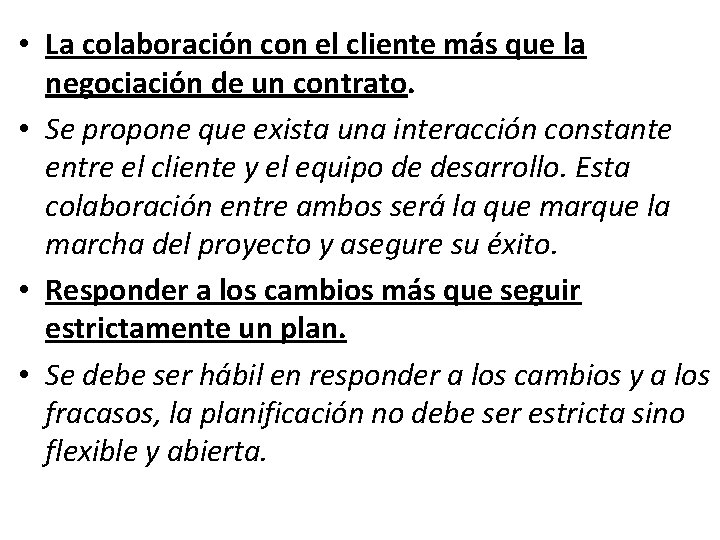 • La colaboración con el cliente más que la negociación de un contrato.

• Se propone que exista una interacción constante entre el cliente y el equipo de desarrollo. Esta colaboración entre ambos será la que marque la marcha del proyecto y asegure su éxito.

• Responder a los cambios más que seguir estrictamente un plan.

• Se debe ser hábil en responder a los cambios y a los fracasos, la planificación no debe ser estricta sino flexible y abierta.